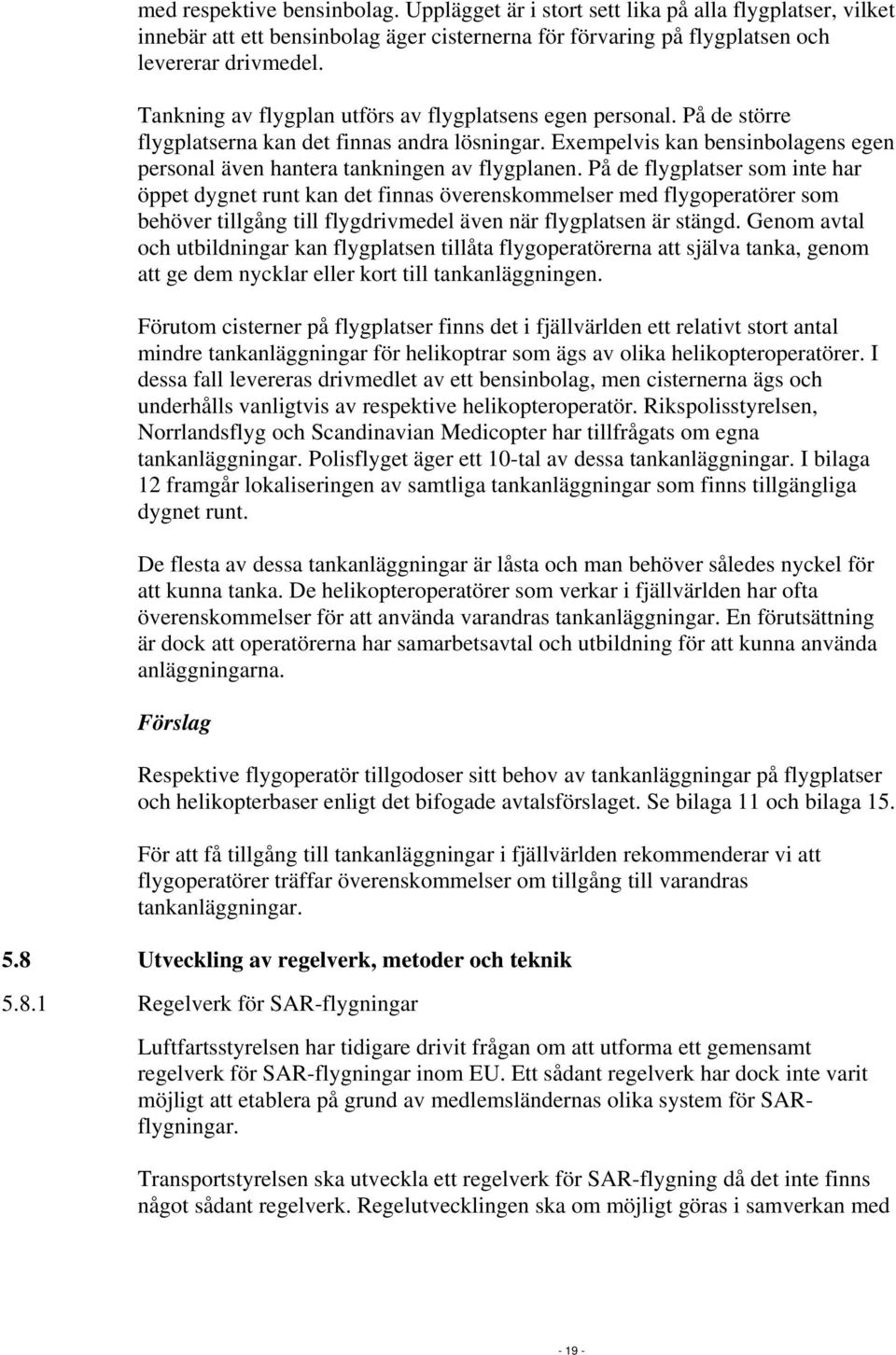 med respektive bensinbolag. Upplägget är i stort sett lika på alla flygplatser, vilket innebär att ett bensinbolag äger cisternerna för förvaring på flygplatsen och levererar drivmedel.

Tankning av flygplan utförs av flygplatsens egen personal. På de större flygplatserna kan det finnas andra lösningar. Exempelvis kan bensinbolagens egen personal även hantera tankningen av flygplanen. På de flygplatser som inte har öppet dygnet runt kan det finnas överenskommelser med flygoperatörer som behöver tillgång till flygdrivmedel även när flygplatsen är stängd. Genom avtal och utbildningar kan flygplatsen tillåta flygoperatörerna att själva tanka, genom att ge dem nycklar eller kort till tankanläggningen.

Förutom cisterner på flygplatser finns det i fjällvärlden ett relativt stort antal mindre tankanläggningar för helikoptrar som ägs av olika helikopteroperatörer. I dessa fall levereras drivmedlet av ett bensinbolag, men cisternerna ägs och underhålls vanligtvis av respektive helikopteroperatör. Rikspolisstyrelsen, Norrlandsflyg och Scandinavian Medicopter har tillfrågats om egna tankanläggningar. Polisflyget äger ett 10-tal av dessa tankanläggningar. I bilaga 12 framgår lokaliseringen av samtliga tankanläggningar som finns tillgängliga dygnet runt.

De flesta av dessa tankanläggningar är låsta och man behöver således nyckel för att kunna tanka. De helikopteroperatörer som verkar i fjällvärlden har ofta överenskommelser för att använda varandras tankanläggningar. En förutsättning är dock att operatörerna har samarbetsavtal och utbildning för att kunna använda anläggningarna.

Förslag

Respektive flygoperatör tillgodoser sitt behov av tankanläggningar på flygplatser och helikopterbaser enligt det bifogade avtalsförslaget. Se bilaga 11 och bilaga 15.

För att få tillgång till tankanläggningar i fjällvärlden rekommenderar vi att flygoperatörer träffar överenskommelser om tillgång till varandras tankanläggningar.

5.8 Utveckling av regelverk, metoder och teknik

5.8.1 Regelverk för SAR-flygningar

Luftfartsstyrelsen har tidigare drivit frågan om att utforma ett gemensamt regelverk för SAR-flygningar inom EU. Ett sådant regelverk har dock inte varit möjligt att etablera på grund av medlemsländernas olika system för SAR-flygningar.

Transportstyrelsen ska utveckla ett regelverk för SAR-flygning då det inte finns något sådant regelverk. Regelutvecklingen ska om möjligt göras i samverkan med

- 19 -